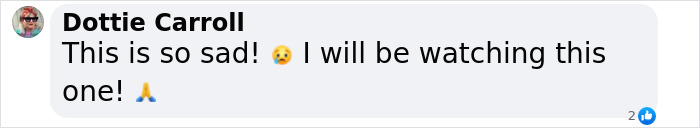 Dottie Carroll
This is so sad! 😥 I will be watching this one! 🙏

2